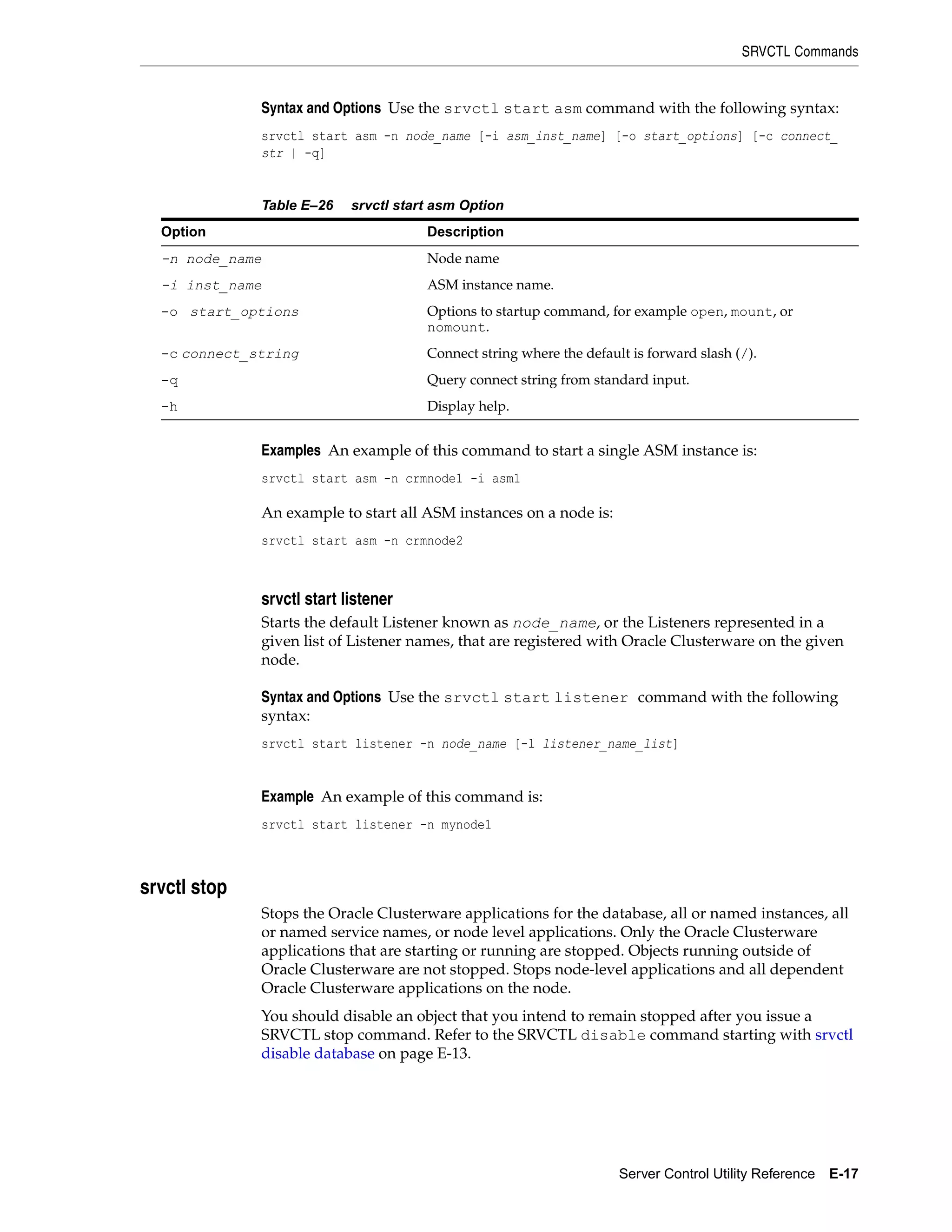 SRVCTL Commands

Syntax and Options Use the srvctl start asm command with the following syntax:

srvctl start asm -n node_name [-i asm_inst_name] [-o start_options] [-c connect_str | -q]

Table E–26 srvctl start asm Option

| Option | Description |
|---|---|
| -n node_name | Node name |
| -i inst_name | ASM instance name. |
| -o start_options | Options to startup command, for example open, mount, or nomount. |
| -c connect_string | Connect string where the default is forward slash (/). |
| -q | Query connect string from standard input. |
| -h | Display help. |

Examples An example of this command to start a single ASM instance is:

srvctl start asm -n crmnode1 -i asm1

An example to start all ASM instances on a node is:

srvctl start asm -n crmnode2

srvctl start listener

Starts the default Listener known as node_name, or the Listeners represented in a given list of Listener names, that are registered with Oracle Clusterware on the given node.

Syntax and Options Use the srvctl start listener command with the following syntax:

srvctl start listener -n node_name [-l listener_name_list]

Example An example of this command is:

srvctl start listener -n mynode1

srvctl stop

Stops the Oracle Clusterware applications for the database, all or named instances, all or named service names, or node level applications. Only the Oracle Clusterware applications that are starting or running are stopped. Objects running outside of Oracle Clusterware are not stopped. Stops node-level applications and all dependent Oracle Clusterware applications on the node.

You should disable an object that you intend to remain stopped after you issue a SRVCTL stop command. Refer to the SRVCTL disable command starting with srvctl disable database on page E-13.

Server Control Utility Reference E-17